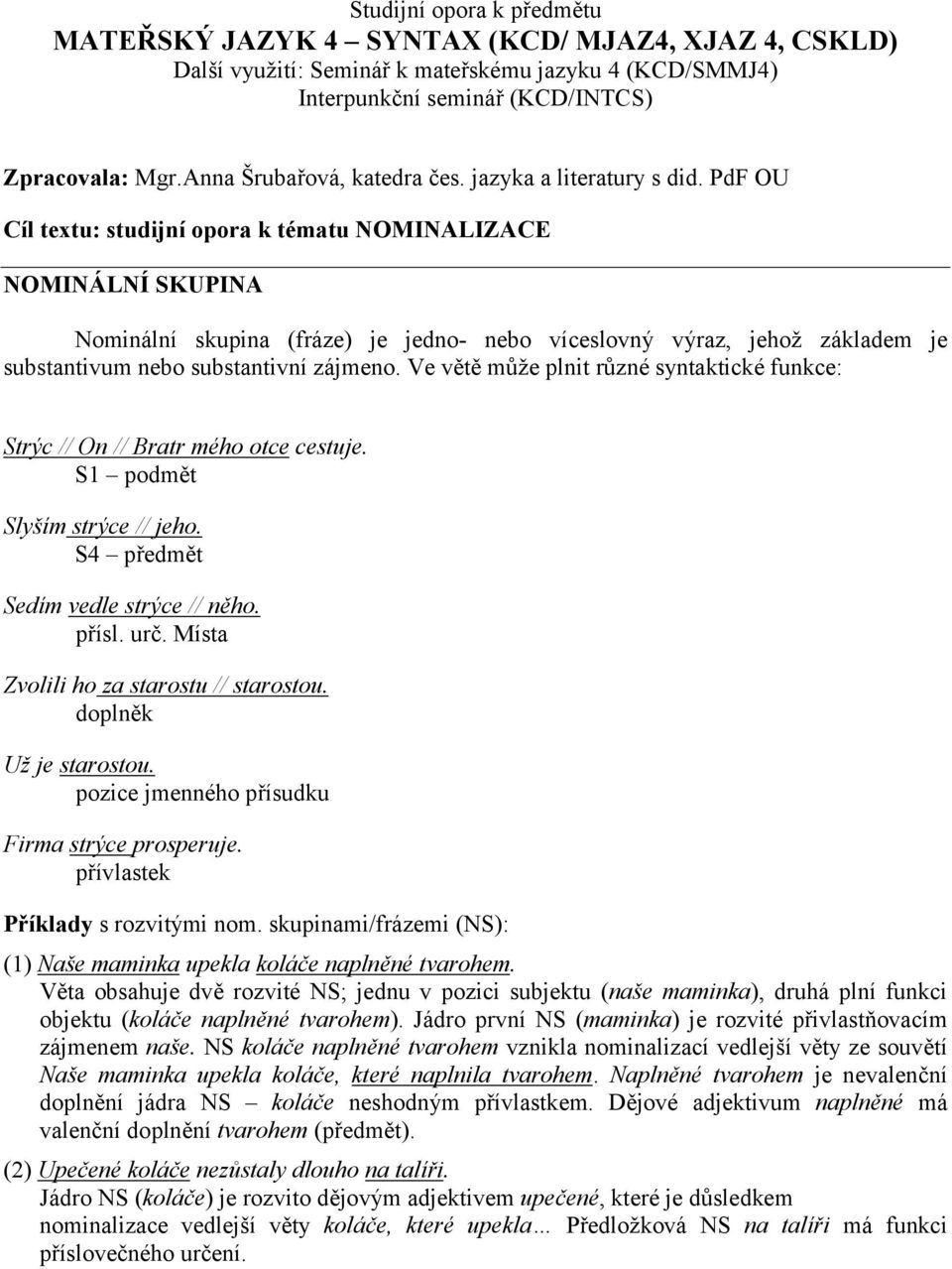 Studijní opora k předmětu
MATEŘSKÝ JAZYK 4 – SYNTAX (KCD/ MJAZ4, XJAZ 4, CSKLD)
Další využití: Seminář k mateřskému jazyku 4 (KCD/SMMJ4)
Interpunkční seminář (KCD/INTCS)

Zpracovala: Mgr.Anna Šrubařová, katedra čes. jazyka a literatury s did. PdF OU

Cíl textu: studijní opora k tématu NOMINALIZACE

NOMINÁLNÍ SKUPINA

Nominální skupina (fráze) je jedno- nebo víceslovný výraz, jehož základem je substantivum nebo substantivní zájmeno. Ve větě může plnit různé syntaktické funkce:

Strýc // On // Bratr mého otce cestuje.
S1 – podmět

Slyším strýce // jeho.
S4 – předmět

Sedím vedle strýce // něho.
přísl. urč. Místa

Zvolili ho za starostu // starostou.
doplněk

Už je starostou.
pozice jmenného přísudku

Firma strýce prosperuje.
přívlastek

Příklady s rozvitými nom. skupinami/frázemi (NS):

(1) Naše maminka upekla koláče naplněné tvarohem.
Věta obsahuje dvě rozvité NS; jednu v pozici subjektu (naše maminka), druhá plní funkci objektu (koláče naplněné tvarohem). Jádro první NS (maminka) je rozvité přivlastňovacím zájmenem naše. NS koláče naplněné tvarohem vznikla nominalizací vedlejší věty ze souvětí Naše maminka upekla koláče, které naplnila tvarohem. Naplněné tvarohem je nevalenční doplnění jádra NS – koláče neshodným přívlastkem. Dějové adjektivum naplněné má valenční doplnění tvarohem (předmět).

(2) Upečené koláče nezůstaly dlouho na talíři.
Jádro NS (koláče) je rozvito dějovým adjektivem upečené, které je důsledkem nominalizace vedlejší věty koláče, které upekla… Předložková NS na talíři má funkci příslovečného určení.